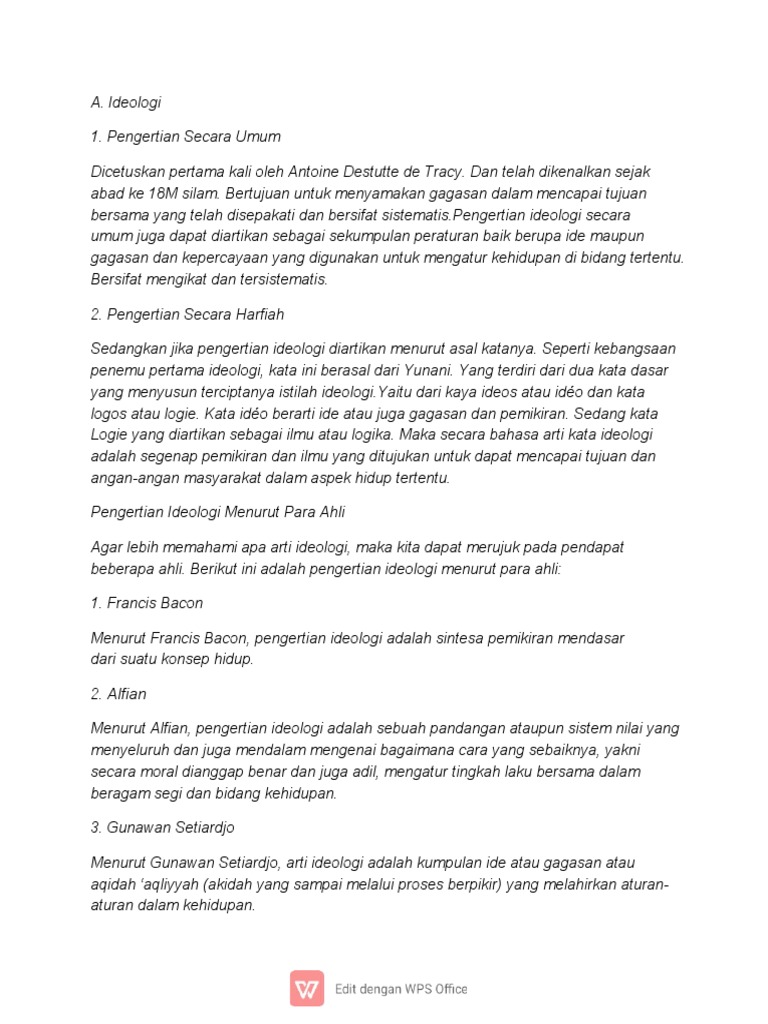 A. Ideologi

1. Pengertian Secara Umum

Dicetuskan pertama kali oleh Antoine Destutte de Tracy. Dan telah dikenalkan sejak abad ke 18M silam. Bertujuan untuk menyamakan gagasan dalam mencapai tujuan bersama yang telah disepakati dan bersifat sistematis.Pengertian ideologi secara umum juga dapat diartikan sebagai sekumpulan peraturan baik berupa ide maupun gagasan dan kepercayaan yang digunakan untuk mengatur kehidupan di bidang tertentu. Bersifat mengikat dan tersistematis.

2. Pengertian Secara Harfiah

Sedangkan jika pengertian ideologi diartikan menurut asal katanya. Seperti kebangsaan penemu pertama ideologi, kata ini berasal dari Yunani. Yang terdiri dari dua kata dasar yang menyusun terciptanya istilah ideologi.Yaitu dari kaya ideos atau idéo dan kata logos atau logie. Kata idéo berarti ide atau juga gagasan dan pemikiran. Sedang kata Logie yang diartikan sebagai ilmu atau logika. Maka secara bahasa arti kata ideologi adalah segenap pemikiran dan ilmu yang ditujukan untuk dapat mencapai tujuan dan angan-angan masyarakat dalam aspek hidup tertentu.

Pengertian Ideologi Menurut Para Ahli

Agar lebih memahami apa arti ideologi, maka kita dapat merujuk pada pendapat beberapa ahli. Berikut ini adalah pengertian ideologi menurut para ahli:

1. Francis Bacon

Menurut Francis Bacon, pengertian ideologi adalah sintesa pemikiran mendasar dari suatu konsep hidup.

2. Alfian

Menurut Alfian, pengertian ideologi adalah sebuah pandangan ataupun sistem nilai yang menyeluruh dan juga mendalam mengenai bagaimana cara yang sebaiknya, yakni secara moral dianggap benar dan juga adil, mengatur tingkah laku bersama dalam beragam segi dan bidang kehidupan.

3. Gunawan Setiardjo

Menurut Gunawan Setiardjo, arti ideologi adalah kumpulan ide atau gagasan atau aqidah 'aqliyyah (akidah yang sampai melalui proses berpikir) yang melahirkan aturan-aturan dalam kehidupan.

Edit dengan WPS Office